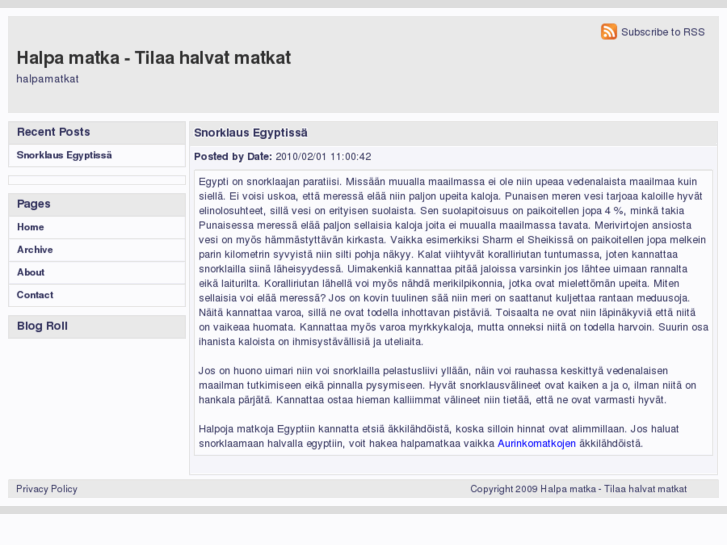 Subscribe to RSS

Halpa matka - Tilaa halvat matkat

halpamatkat

Recent Posts

Snorklaus Egyptissä

Pages

Home

Archive

About

Contact

Blog Roll

Snorklaus Egyptissä

Posted by Date: 2010/02/01 11:00:42

Egypti on snorklaajan paratiisi. Missään muualla maailmassa ei ole niin upeaa vedenalaista maailmaa kuin siellä. Ei voisi uskoa, että meressä elää niin paljon upeita kaloja. Punaisen meren vesi tarjoaa kaloille hyvät elinolosuhteet, sillä vesi on erityisen suolaista. Sen suolapitoisuus on paikoitellen jopa 4 %, minkä takia Punaisessa meressä elää paljon sellaisia kaloja joita ei muualla maailmassa tavata. Merivirtojen ansiosta vesi on myös hämmästyttävän kirkasta. Vaikka esimerkiksi Sharm el Sheikissä on paikoitellen jopa melkein parin kilometrin syvyistä niin silti pohja näkyy. Kalat viihtyvät koralliriutan tuntumassa, joten kannattaa snorklailla siinä läheisyydessä. Uimakenkiä kannattaa pitää jaloissa varsinkin jos lähtee uimaan rannalta eikä laiturilta. Koralliriutan lähellä voi myös nähdä merikilpikonnia, jotka ovat mielettömän upeita. Miten sellaisia voi elää meressä? Jos on kovin tuulinen sää niin meri on saattanut kuljettaa rantaan meduusoja. Näitä kannattaa varoa, sillä ne ovat todella inhottavan pistäviä. Toisaalta ne ovat niin läpinäkyviä että niitä on vaikeaa huomata. Kannattaa myös varoa myrkkykaloja, mutta onneksi niitä on todella harvoin. Suurin osa ihanista kaloista on ihmisystävällisiä ja uteliaita.

Jos on huono uimari niin voi snorklailla pelastusliivi yllään, näin voi rauhassa keskittyä vedenalaisen maailman tutkimiseen eikä pinnalla pysymiseen. Hyvät snorklausvälineet ovat kaiken a ja o, ilman niitä on hankala pärjätä. Kannattaa ostaa hieman kalliimmat välineet niin tietää, että ne ovat varmasti hyvät.

Halpoja matkoja Egyptiin kannatta etsiä äkkilähdöistä, koska silloin hinnat ovat alimmillaan. Jos haluat snorklaamaan halvalla egyptiin, voit hakea halpamatkaa vaikka Aurinkomatkojen äkkilähdöistä.

Privacy Policy

Copyright 2009 Halpa matka - Tilaa halvat matkat